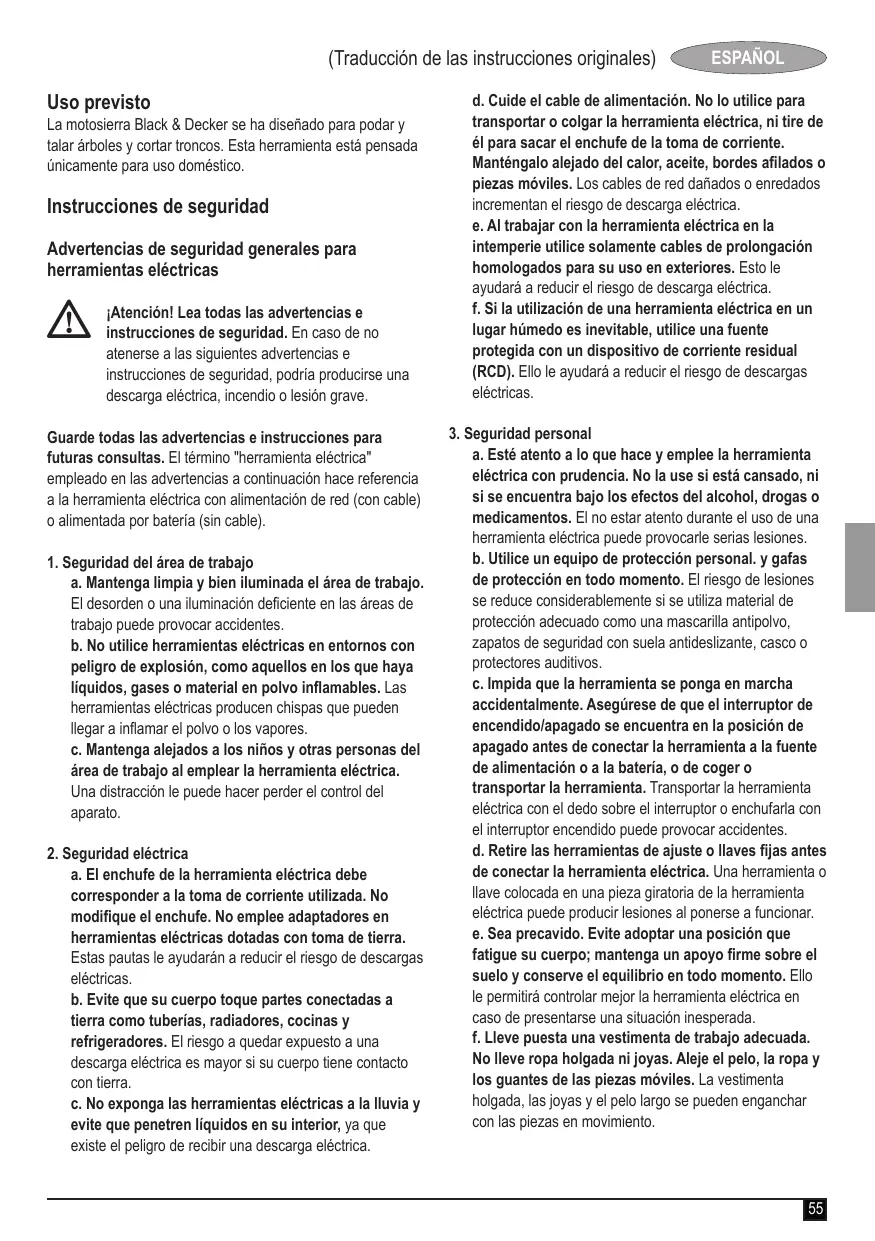 (Traducción de las instrucciones originales) ESPAÑOL

Uso previsto
La motosierra Black & Decker se ha diseñado para podar y talar árboles y cortar troncos. Esta herramienta está pensada únicamente para uso doméstico.

Instrucciones de seguridad

Advertencias de seguridad generales para herramientas eléctricas

¡Atención! Lea todas las advertencias e instrucciones de seguridad. En caso de no atenerse a las siguientes advertencias e instrucciones de seguridad, podría producirse una descarga eléctrica, incendio o lesión grave.

Guarde todas las advertencias e instrucciones para futuras consultas. El término "herramienta eléctrica" empleado en las advertencias a continuación hace referencia a la herramienta eléctrica con alimentación de red (con cable) o alimentada por batería (sin cable).

1. Seguridad del área de trabajo
a. Mantenga limpia y bien iluminada el área de trabajo. El desorden o una iluminación deficiente en las áreas de trabajo puede provocar accidentes.
b. No utilice herramientas eléctricas en entornos con peligro de explosión, como aquellos en los que haya líquidos, gases o material en polvo inflamables. Las herramientas eléctricas producen chispas que pueden llegar a inflamar el polvo o los vapores.
c. Mantenga alejados a los niños y otras personas del área de trabajo al emplear la herramienta eléctrica. Una distracción le puede hacer perder el control del aparato.

2. Seguridad eléctrica
a. El enchufe de la herramienta eléctrica debe corresponder a la toma de corriente utilizada. No modifique el enchufe. No emplee adaptadores en herramientas eléctricas dotadas con toma de tierra. Estas pautas le ayudarán a reducir el riesgo de descargas eléctricas.
b. Evite que su cuerpo toque partes conectadas a tierra como tuberías, radiadores, cocinas y refrigeradores. El riesgo a quedar expuesto a una descarga eléctrica es mayor si su cuerpo tiene contacto con tierra.
c. No exponga las herramientas eléctricas a la lluvia y evite que penetren líquidos en su interior, ya que existe el peligro de recibir una descarga eléctrica.
d. Cuide el cable de alimentación. No lo utilice para transportar o colgar la herramienta eléctrica, ni tire de él para sacar el enchufe de la toma de corriente. Manténgalo alejado del calor, aceite, bordes afilados o piezas móviles. Los cables de red dañados o enredados incrementan el riesgo de descarga eléctrica.
e. Al trabajar con la herramienta eléctrica en la intemperie utilice solamente cables de prolongación homologados para su uso en exteriores. Esto le ayudará a reducir el riesgo de descarga eléctrica.
f. Si la utilización de una herramienta eléctrica en un lugar húmedo es inevitable, utilice una fuente protegida con un dispositivo de corriente residual (RCD). Ello le ayudará a reducir el riesgo de descargas eléctricas.

3. Seguridad personal
a. Esté atento a lo que hace y emplee la herramienta eléctrica con prudencia. No la use si está cansado, ni si se encuentra bajo los efectos del alcohol, drogas o medicamentos. El no estar atento durante el uso de una herramienta eléctrica puede provocarle serias lesiones.
b. Utilice un equipo de protección personal. y gafas de protección en todo momento. El riesgo de lesiones se reduce considerablemente si se utiliza material de protección adecuado como una mascarilla antipolvo, zapatos de seguridad con suela antideslizante, casco o protectores auditivos.
c. Impida que la herramienta se ponga en marcha accidentalmente. Asegúrese de que el interruptor de encendido/apagado se encuentra en la posición de apagado antes de conectar la herramienta a la fuente de alimentación o a la batería, o de coger o transportar la herramienta. Transportar la herramienta eléctrica con el dedo sobre el interruptor o enchufarla con el interruptor encendido puede provocar accidentes.
d. Retire las herramientas de ajuste o llaves fijas antes de conectar la herramienta eléctrica. Una herramienta o llave colocada en una pieza giratoria de la herramienta eléctrica puede producir lesiones al ponerse a funcionar.
e. Sea precavido. Evite adoptar una posición que fatigue su cuerpo; mantenga un apoyo firme sobre el suelo y conserve el equilibrio en todo momento. Ello le permitirá controlar mejor la herramienta eléctrica en caso de presentarse una situación inesperada.
f. Lleve puesta una vestimenta de trabajo adecuada. No lleve ropa holgada ni joyas. Aleje el pelo, la ropa y los guantes de las piezas móviles. La vestimenta holgada, las joyas y el pelo largo se pueden enganchar con las piezas en movimiento.

55